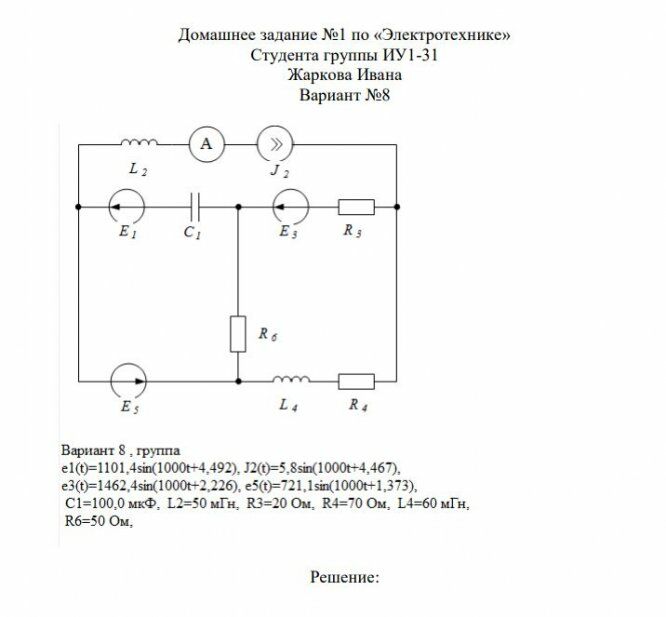 Домашнее задание №1 по «Электротехнике»
Студента группы ИУ1-31
Жаркова Ивана
Вариант №8

A
$L_2$
$J_2$
$E_1$
$C_1$
$E_3$
$R_3$
$R_6$
$E_5$
$L_4$
$R_4$

Вариант 8 , группа
e1(t)=1101,4sin(1000t+4,492), J2(t)=5,8sin(1000t+4,467),
e3(t)=1462,4sin(1000t+2,226), e5(t)=721,1sin(1000t+1,373),
C1=100,0 мкФ, L2=50 мГн, R3=20 Ом, R4=70 Ом, L4=60 мГн,
R6=50 Ом,

Решение: